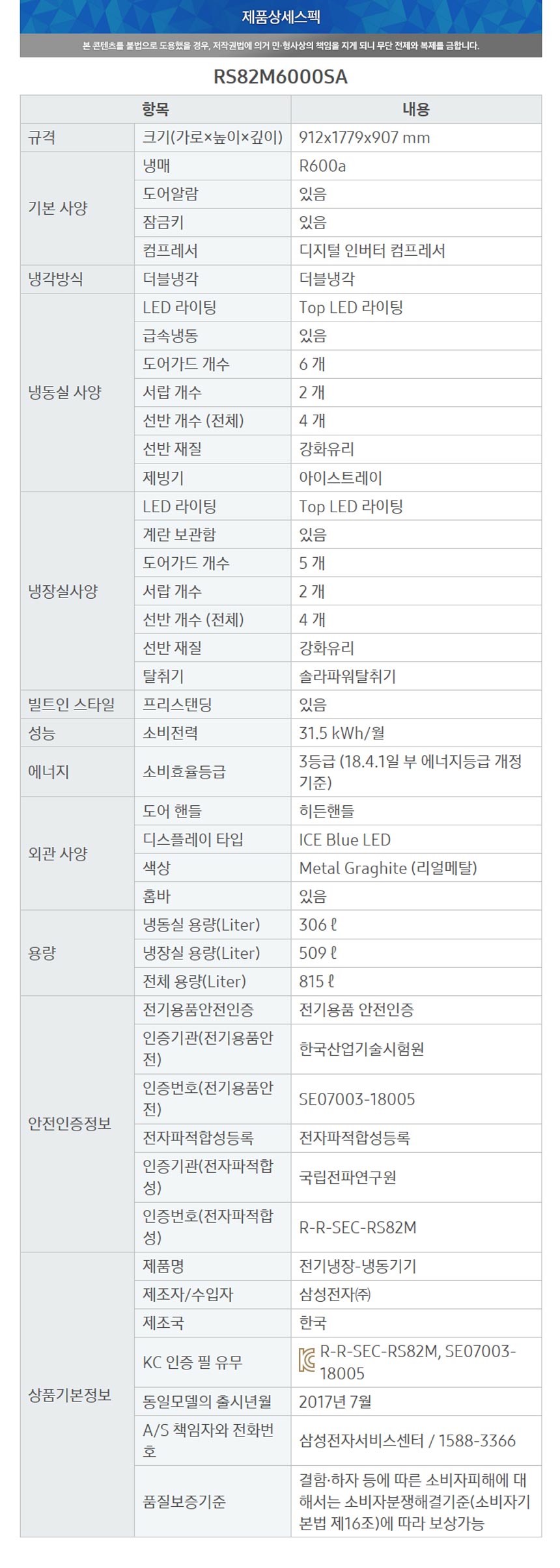 제품상세스펙

본 콘텐츠를 불법으로 도용했을 경우, 저작권법에 의거 민·형사상의 책임을 지게 되니 무단 전제와 복제를 금합니다.

RS82M6000SA

| 항목 | | 내용 |
|---|---|---|
| 규격 | 크기(가로×높이×깊이) | 912x1779x907 mm |
| 기본 사양 | 냉매 | R600a |
| | 도어알람 | 있음 |
| | 잠금키 | 있음 |
| | 컴프레서 | 디지털 인버터 컴프레서 |
| 냉각방식 | 더블냉각 | 더블냉각 |
| 냉동실 사양 | LED 라이팅 | Top LED 라이팅 |
| | 급속냉동 | 있음 |
| | 도어가드 개수 | 6 개 |
| | 서랍 개수 | 2 개 |
| | 선반 개수 (전체) | 4 개 |
| | 선반 재질 | 강화유리 |
| | 제빙기 | 아이스트레이 |
| 냉장실사양 | LED 라이팅 | Top LED 라이팅 |
| | 계란 보관함 | 있음 |
| | 도어가드 개수 | 5 개 |
| | 서랍 개수 | 2 개 |
| | 선반 개수 (전체) | 4 개 |
| | 선반 재질 | 강화유리 |
| | 탈취기 | 솔라파워탈취기 |
| 빌트인 스타일 | 프리스탠딩 | 있음 |
| 성능 | 소비전력 | 31.5 kWh/월 |
| 에너지 | 소비효율등급 | 3등급 (18.4.1일 부 에너지등급 개정 기준) |
| 외관 사양 | 도어 핸들 | 히든핸들 |
| | 디스플레이 타입 | ICE Blue LED |
| | 색상 | Metal Graghite (리얼메탈) |
| | 홈바 | 있음 |
| 용량 | 냉동실 용량(Liter) | 306 ℓ |
| | 냉장실 용량(Liter) | 509 ℓ |
| | 전체 용량(Liter) | 815 ℓ |
| 안전인증정보 | 전기용품안전인증 | 전기용품 안전인증 |
| | 인증기관(전기용품안전) | 한국산업기술시험원 |
| | 인증번호(전기용품안전) | SE07003-18005 |
| | 전자파적합성등록 | 전자파적합성등록 |
| | 인증기관(전자파적합성) | 국립전파연구원 |
| | 인증번호(전자파적합성) | R-R-SEC-RS82M |
| 상품기본정보 | 제품명 | 전기냉장-냉동기기 |
| | 제조자/수입자 | 삼성전자㈜ |
| | 제조국 | 한국 |
| | KC 인증 필 유무 | R-R-SEC-RS82M, SE07003-18005 |
| | 동일모델의 출시년월 | 2017년 7월 |
| | A/S 책임자와 전화번호 | 삼성전자서비스센터 / 1588-3366 |
| | 품질보증기준 | 결함·하자 등에 따른 소비자피해에 대해서는 소비자분쟁해결기준(소비자기본법 제16조)에 따라 보상가능 |